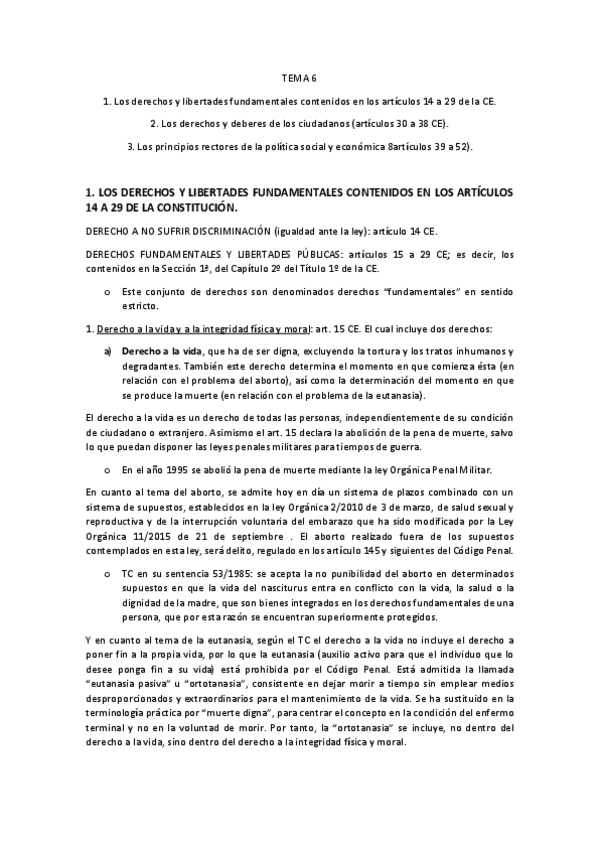 TEMA 6

1. Los derechos y libertades fundamentales contenidos en los artículos 14 a 29 de la CE.

2. Los derechos y deberes de los ciudadanos (artículos 30 a 38 CE).

3. Los principios rectores de la política social y económica 8artículos 39 a 52).

1. LOS DERECHOS Y LIBERTADES FUNDAMENTALES CONTENIDOS EN LOS ARTÍCULOS 14 A 29 DE LA CONSTITUCIÓN.

DERECHO A NO SUFRIR DISCRIMINACIÓN (igualdad ante la ley): artículo 14 CE.

DERECHOS FUNDAMENTALES Y LIBERTADES PÚBLICAS: artículos 15 a 29 CE; es decir, los contenidos en la Sección 1ª, del Capítulo 2º del Título 1º de la CE.

o Este conjunto de derechos son denominados derechos "fundamentales" en sentido estricto.

1. Derecho a la vida y a la integridad física y moral: art. 15 CE. El cual incluye dos derechos:

a) Derecho a la vida, que ha de ser digna, excluyendo la tortura y los tratos inhumanos y degradantes. También este derecho determina el momento en que comienza ésta (en relación con el problema del aborto), así como la determinación del momento en que se produce la muerte (en relación con el problema de la eutanasia).

El derecho a la vida es un derecho de todas las personas, independientemente de su condición de ciudadano o extranjero. Asimismo el art. 15 declara la abolición de la pena de muerte, salvo lo que puedan disponer las leyes penales militares para tiempos de guerra.

o En el año 1995 se abolió la pena de muerte mediante la ley Orgánica Penal Militar.

En cuanto al tema del aborto, se admite hoy en día un sistema de plazos combinado con un sistema de supuestos, establecidos en la ley Orgánica 2/2010 de 3 de marzo, de salud sexual y reproductiva y de la interrupción voluntaria del embarazo que ha sido modificada por la Ley Orgánica 11/2015 de 21 de septiembre . El aborto realizado fuera de los supuestos contemplados en esta ley, será delito, regulado en los artículo 145 y siguientes del Código Penal.

o TC en su sentencia 53/1985: se acepta la no punibilidad del aborto en determinados supuestos en que la vida del nasciturus entra en conflicto con la vida, la salud o la dignidad de la madre, que son bienes integrados en los derechos fundamentales de una persona, que por esta razón se encuentran superiormente protegidos.

Y en cuanto al tema de la eutanasia, según el TC el derecho a la vida no incluye el derecho a poner fin a la propia vida, por lo que la eutanasia (auxilio activo para que el individuo que lo desee ponga fin a su vida) está prohibida por el Código Penal. Está admitida la llamada "eutanasia pasiva" u "ortotanasia", consistente en dejar morir a tiempo sin emplear medios desproporcionados y extraordinarios para el mantenimiento de la vida. Se ha sustituido en la terminología práctica por "muerte digna", para centrar el concepto en la condición del enfermo terminal y no en la voluntad de morir. Por tanto, la "ortotanasia" se incluye, no dentro del derecho a la vida, sino dentro del derecho a la integridad física y moral.